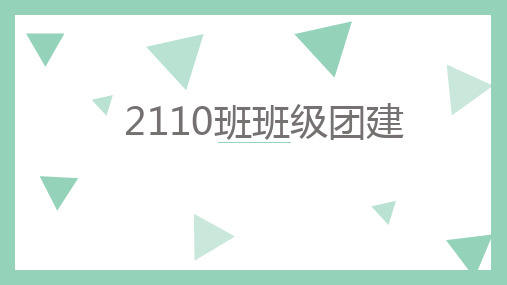 2110班班级团建